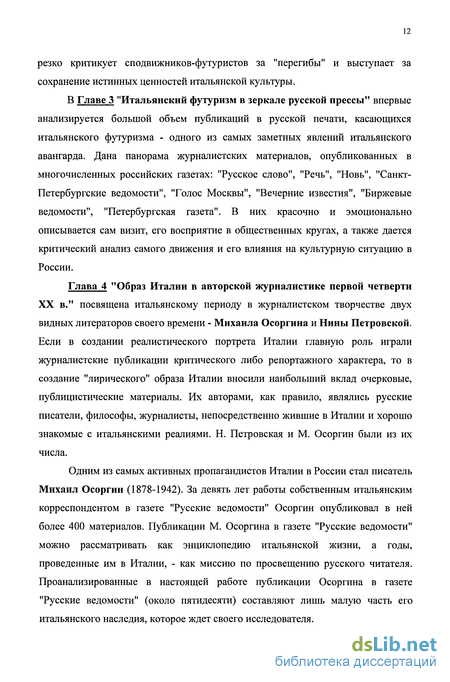 12

резко критикует сподвижников-футуристов за "перегибы" и выступает за сохранение истинных ценностей итальянской культуры.

В Главе 3 "Итальянский футуризм в зеркале русской прессы" впервые анализируется большой объем публикаций в русской печати, касающихся итальянского футуризма - одного из самых заметных явлений итальянского авангарда. Дана панорама журналистских материалов, опубликованных в многочисленных российских газетах: "Русское слово", "Речь", "Новь", "Санкт-Петербургские ведомости", "Голос Москвы", "Вечерние известия", "Биржевые ведомости", "Петербургская газета". В них красочно и эмоционально описывается сам визит, его восприятие в общественных кругах, а также дается критический анализ самого движения и его влияния на культурную ситуацию в России.

Глава 4 "Образ Италии в авторской журналистике первой четверти XX в." посвящена итальянскому периоду в журналистском творчестве двух видных литераторов своего времени - Михаила Осоргина и Нины Петровской. Если в создании реалистического портрета Италии главную роль играли журналистские публикации критического либо репортажного характера, то в создание "лирического" образа Италии вносили наибольший вклад очерковые, публицистические материалы. Их авторами, как правило, являлись русские писатели, философы, журналисты, непосредственно жившие в Италии и хорошо знакомые с итальянскими реалиями. Н. Петровская и М. Осоргин были из их числа.

Одним из самых активных пропагандистов Италии в России стал писатель Михаил Осоргин (1878-1942). За девять лет работы собственным итальянским корреспондентом в газете "Русские ведомости" Осоргин опубликовал в ней более 400 материалов. Публикации М. Осоргина в газете "Русские ведомости" можно рассматривать как энциклопедию итальянской жизни, а годы, проведенные им в Италии, - как миссию по просвещению русского читателя. Проанализированные в настоящей работе публикации Осоргина в газете "Русские ведомости" (около пятидесяти) составляют лишь малую часть его итальянского наследия, которое ждет своего исследователя.

dsLib.net
библиотека диссертаций